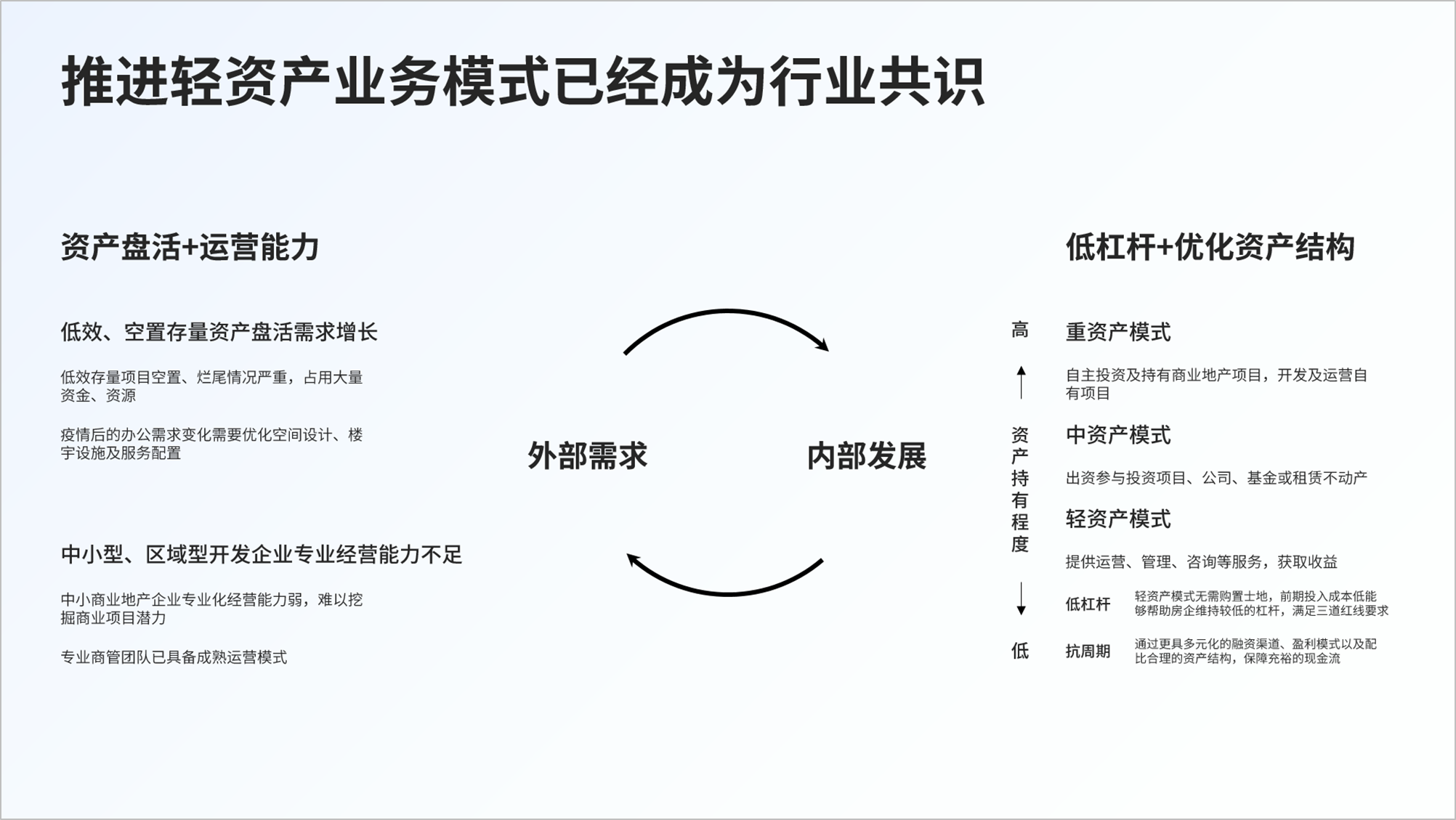 推进轻资产业务模式已经成为行业共识

资产盘活+运营能力

低效、空置存量资产盘活需求增长

低效存量项目空置、烂尾情况严重，占用大量资金、资源

疫情后的办公需求变化需要优化空间设计、楼宇设施及服务配置

中小型、区域型开发企业专业经营能力不足

中小商业地产企业专业化经营能力弱，难以挖掘商业项目潜力

专业商管团队已具备成熟运营模式

外部需求

内部发展

低杠杆+优化资产结构

高

资产持有程度

低

重资产模式

自主投资及持有商业地产项目，开发及运营自有项目

中资产模式

出资参与投资项目、公司、基金或租赁不动产

轻资产模式

提供运营、管理、咨询等服务，获取收益

低杠杆　轻资产模式无需购置土地，前期投入成本低能够帮助房企维持较低的杠杆，满足三道红线要求

抗周期　通过更具多元化的融资渠道、盈利模式以及配比合理的资产结构，保障充裕的现金流